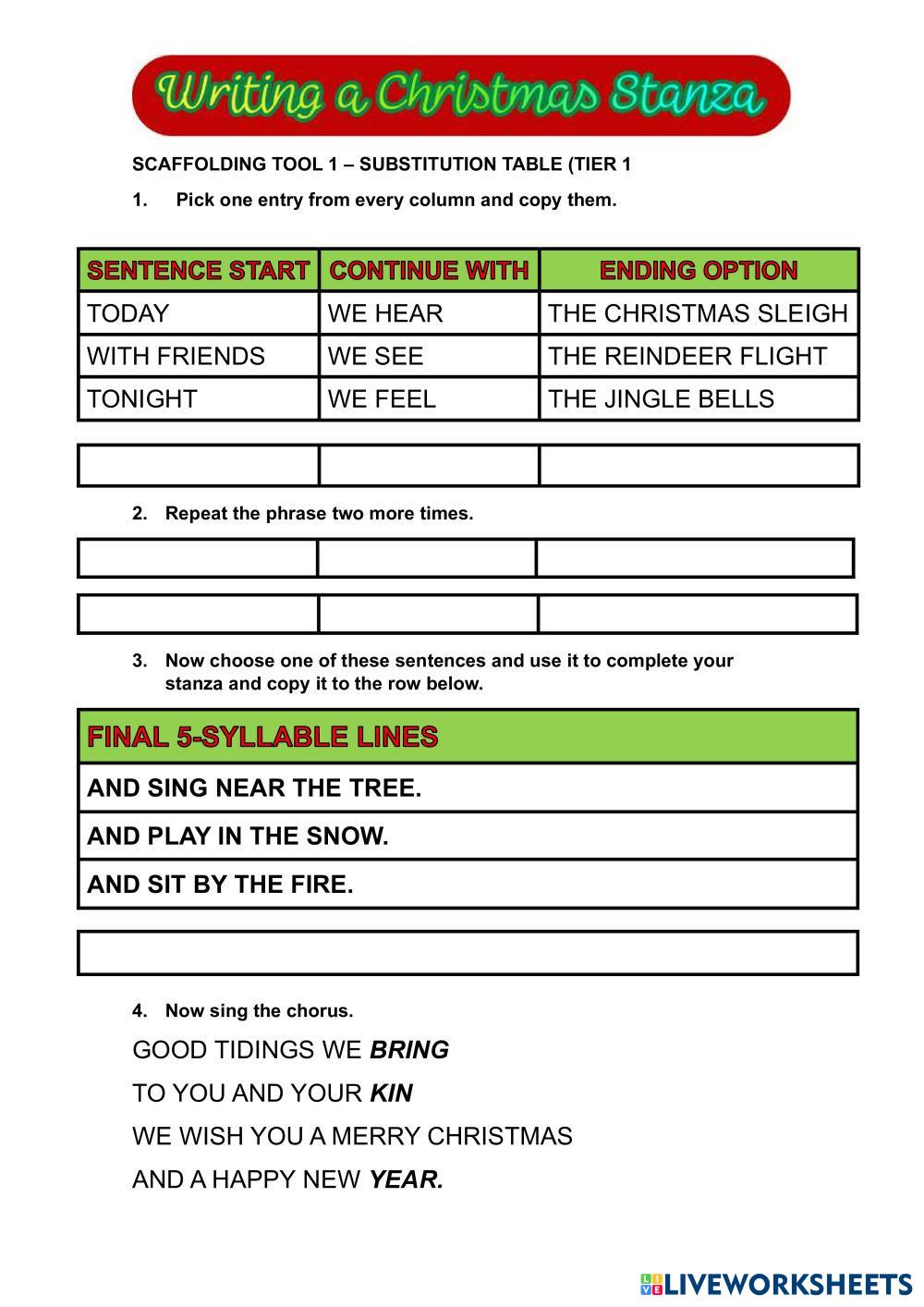 Writing a Christmas Stanza

SCAFFOLDING TOOL 1 – SUBSTITUTION TABLE (TIER 1

1. Pick one entry from every column and copy them.

| SENTENCE START | CONTINUE WITH | ENDING OPTION |
|---|---|---|
| TODAY | WE HEAR | THE CHRISTMAS SLEIGH |
| WITH FRIENDS | WE SEE | THE REINDEER FLIGHT |
| TONIGHT | WE FEEL | THE JINGLE BELLS |

2. Repeat the phrase two more times.

3. Now choose one of these sentences and use it to complete your stanza and copy it to the row below.

| FINAL 5-SYLLABLE LINES |
|---|
| AND SING NEAR THE TREE. |
| AND PLAY IN THE SNOW. |
| AND SIT BY THE FIRE. |

4. Now sing the chorus.

GOOD TIDINGS WE BRING

TO YOU AND YOUR KIN

WE WISH YOU A MERRY CHRISTMAS

AND A HAPPY NEW YEAR.

LIVEWORKSHEETS